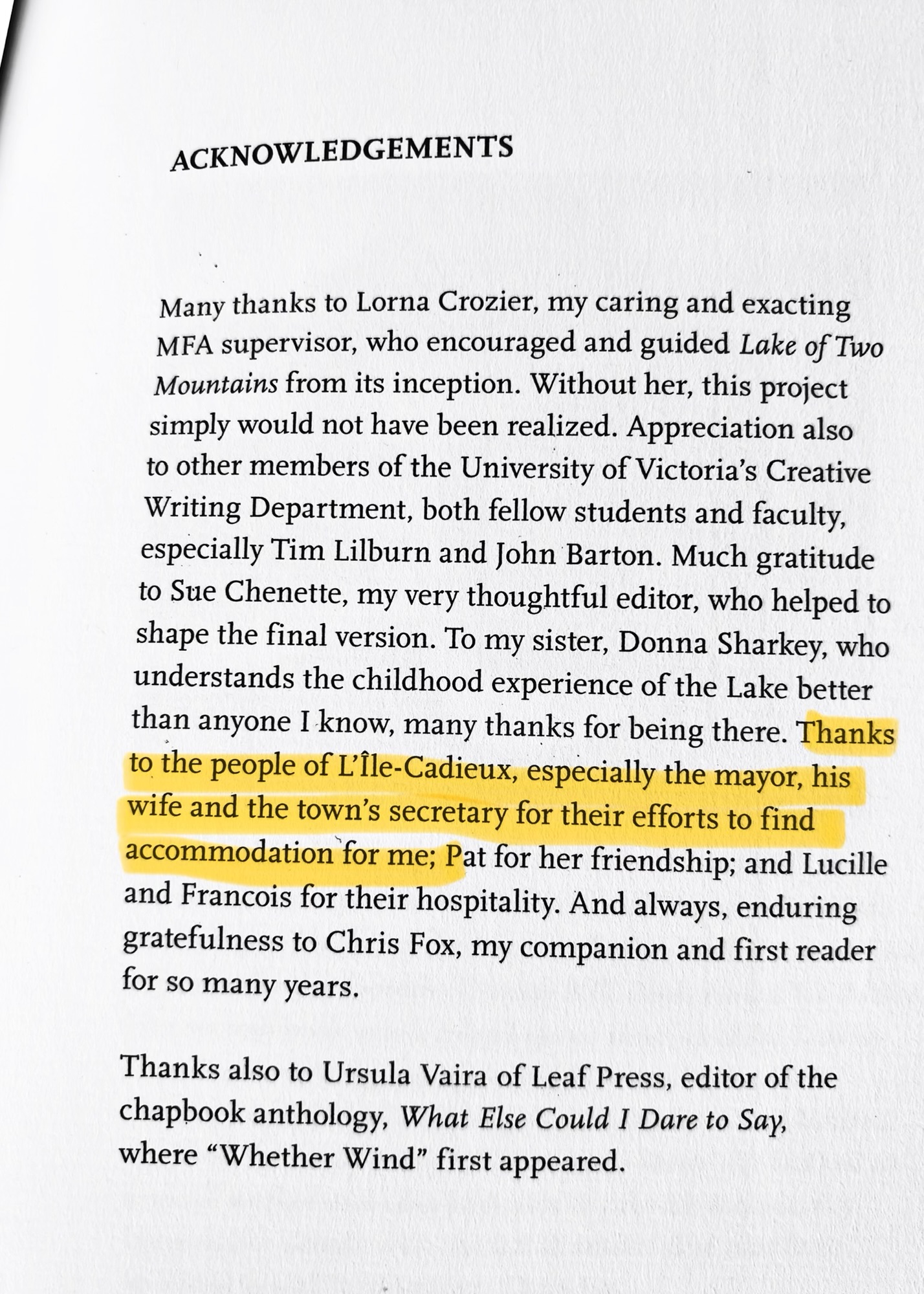 ACKNOWLEDGEMENTS

Many thanks to Lorna Crozier, my caring and exacting MFA supervisor, who encouraged and guided Lake of Two Mountains from its inception. Without her, this project simply would not have been realized. Appreciation also to other members of the University of Victoria's Creative Writing Department, both fellow students and faculty, especially Tim Lilburn and John Barton. Much gratitude to Sue Chenette, my very thoughtful editor, who helped to shape the final version. To my sister, Donna Sharkey, who understands the childhood experience of the Lake better than anyone I know, many thanks for being there. Thanks to the people of L'Île-Cadieux, especially the mayor, his wife and the town's secretary for their efforts to find accommodation for me; Pat for her friendship; and Lucille and Francois for their hospitality. And always, enduring gratefulness to Chris Fox, my companion and first reader for so many years.

Thanks also to Ursula Vaira of Leaf Press, editor of the chapbook anthology, What Else Could I Dare to Say, where "Whether Wind" first appeared.